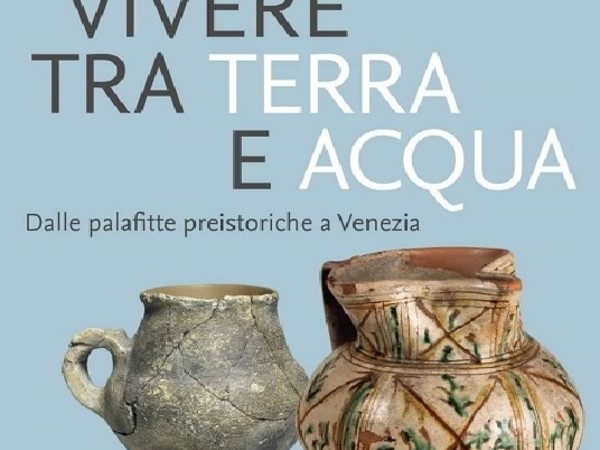 VIVERE
TRA TERRA
E ACQUA

Dalle palafitte preistoriche a Venezia